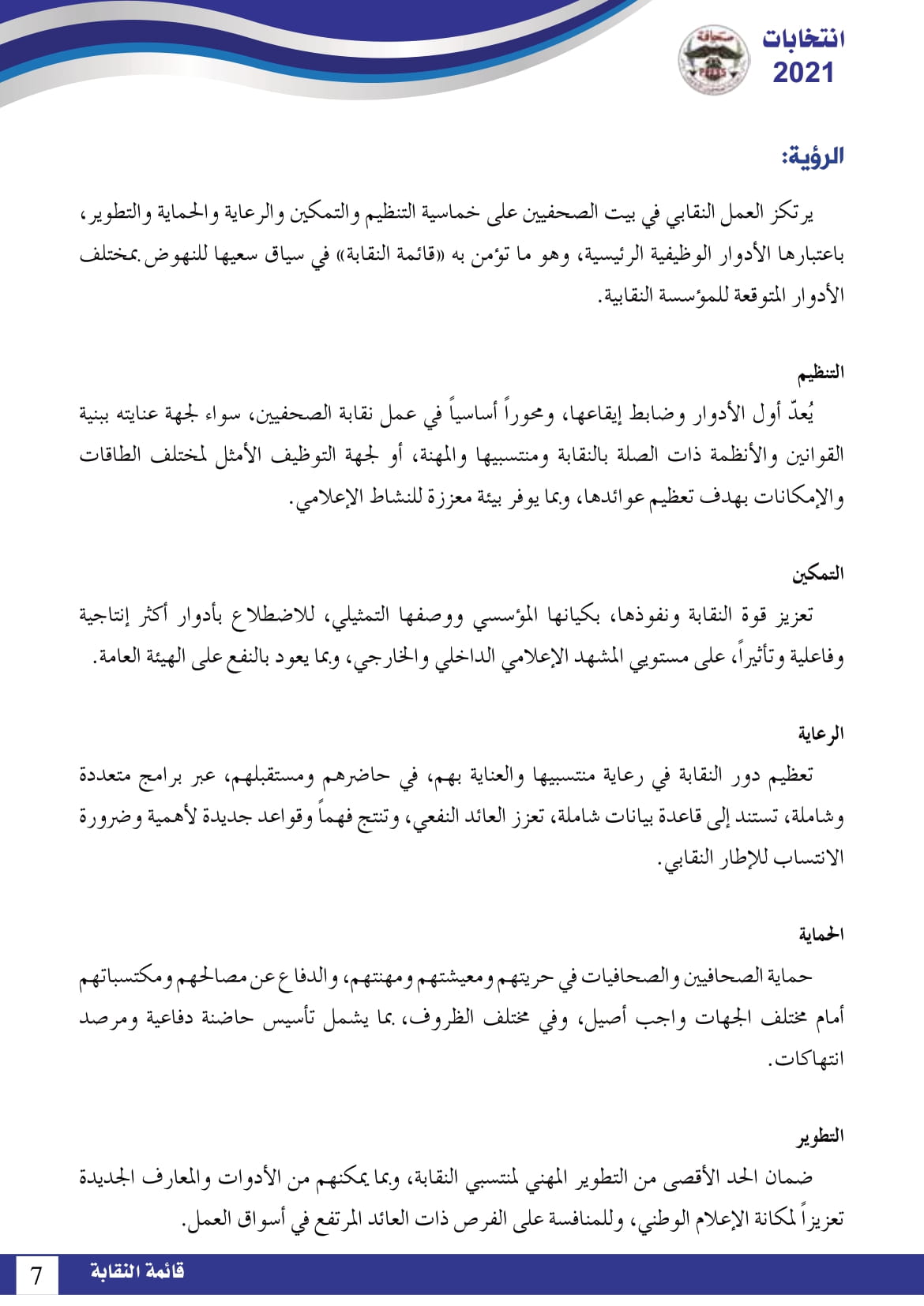 انتخابات
2021

صحافة
PRESS

الرؤية:

يرتكز العمل النقابي في بيت الصحفيين على خماسية التنظيم والتمكين والرعاية والحماية والتطوير، باعتبارها الأدوار الوظيفية الرئيسية، وهو ما تؤمن به «قائمة النقابة» في سياق سعيها للنهوض بمختلف الأدوار المتوقعة للمؤسسة النقابية.

التنظيم

يُعدّ أول الأدوار وضابط إيقاعها، ومحوراً أساسياً في عمل نقابة الصحفيين، سواء لجهة عنايته ببنية القوانين والأنظمة ذات الصلة بالنقابة ومنتسبيها والمهنة، أو لجهة التوظيف الأمثل لمختلف الطاقات والإمكانات بهدف تعظيم عوائدها، وبما يوفر بيئة معززة للنشاط الإعلامي.

التمكين

تعزيز قوة النقابة ونفوذها، بكيانها المؤسسي ووصفها التمثيلي، للاضطلاع بأدوار أكثر إنتاجية وفاعلية وتأثيراً، على مستويي المشهد الإعلامي الداخلي والخارجي، وبما يعود بالنفع على الهيئة العامة.

الرعاية

تعظيم دور النقابة في رعاية منتسبيها والعناية بهم، في حاضرهم ومستقبلهم، عبر برامج متعددة وشاملة، تستند إلى قاعدة بيانات شاملة، تعزز العائد النفعي، وتنتج فهماً وقواعد جديدة لأهمية وضرورة الانتساب للإطار النقابي.

الحماية

حماية الصحافيين والصحافيات في حريتهم ومعيشتهم ومهنتهم، والدفاع عن مصالحهم ومكتسباتهم أمام مختلف الجهات واجب أصيل، وفي مختلف الظروف، بما يشمل تأسيس حاضنة دفاعية ومرصد انتهاكات.

التطوير

ضمان الحد الأقصى من التطوير المهني لمنتسبي النقابة، وبما يمكنهم من الأدوات والمعارف الجديدة تعزيزاً لمكانة الإعلام الوطني، وللمنافسة على الفرص ذات العائد المرتفع في أسواق العمل.

قائمة النقابة 7